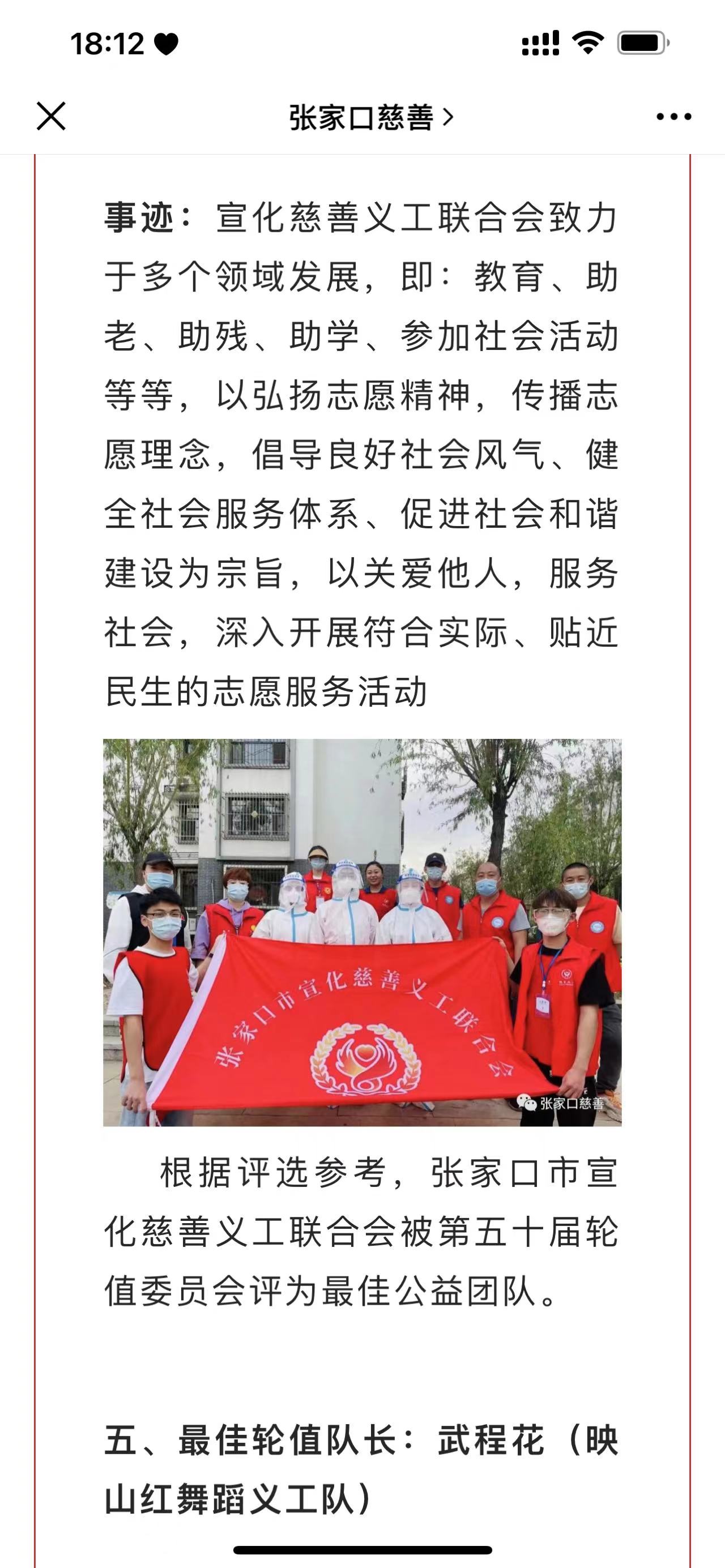 18:12

张家口慈善 >

事迹：宣化慈善义工联合会致力于多个领域发展，即：教育、助老、助残、助学、参加社会活动等等，以弘扬志愿精神，传播志愿理念，倡导良好社会风气、健全社会服务体系、促进社会和谐建设为宗旨，以关爱他人，服务社会，深入开展符合实际、贴近民生的志愿服务活动

张家口市宣化慈善义工联合会

张家口慈善

根据评选参考，张家口市宣化慈善义工联合会被第五十届轮值委员会评为最佳公益团队。

五、最佳轮值队长：武程花（映山红舞蹈义工队）